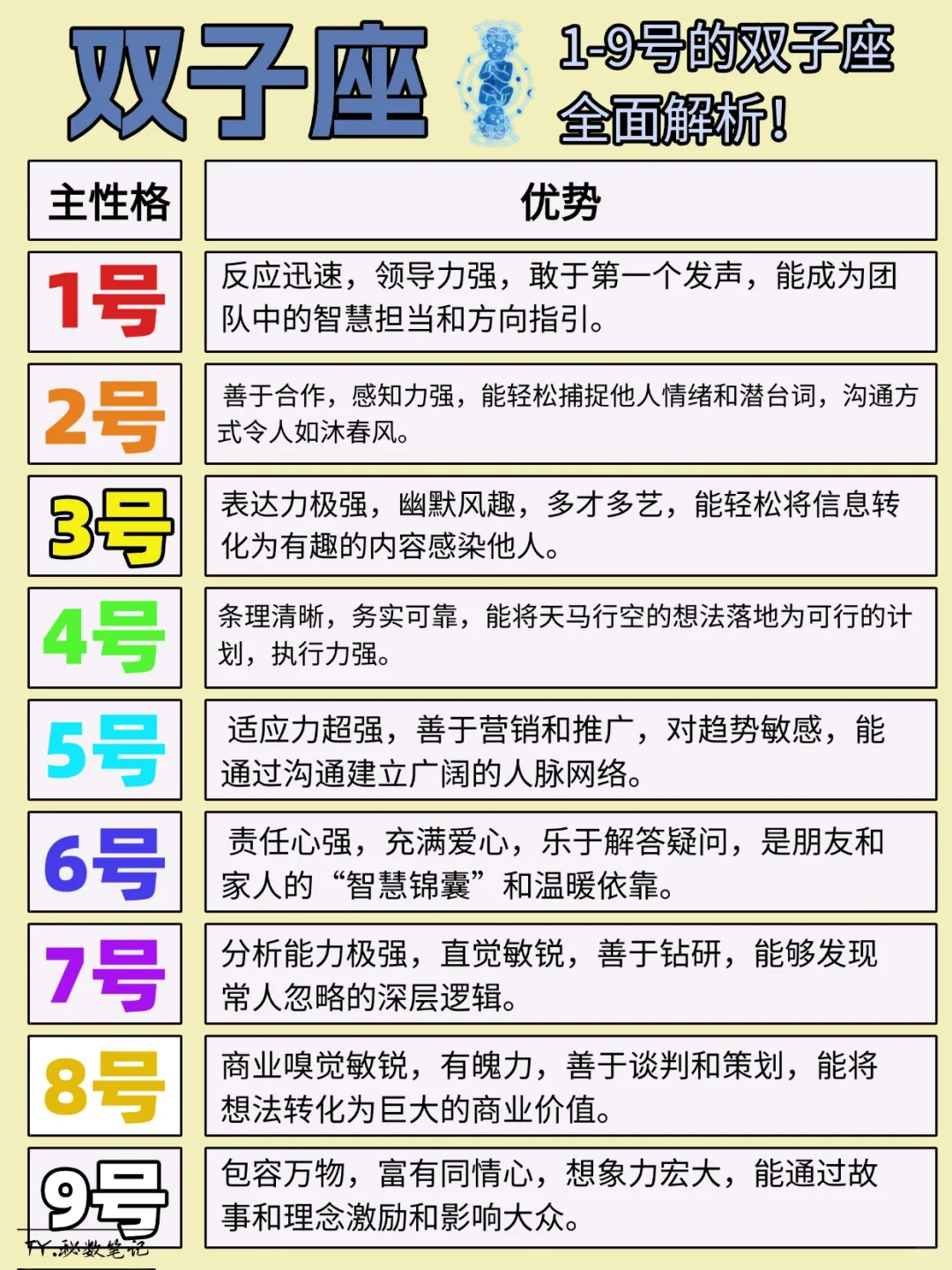 双子座

1-9号的双子座全面解析！

| 主性格 | 优势 |
|---|---|
| 1号 | 反应迅速，领导力强，敢于第一个发声，能成为团队中的智慧担当和方向指引。 |
| 2号 | 善于合作，感知力强，能轻松捕捉他人情绪和潜台词，沟通方式令人如沐春风。 |
| 3号 | 表达力极强，幽默风趣，多才多艺，能轻松将信息转化为有趣的内容感染他人。 |
| 4号 | 条理清晰，务实可靠，能将天马行空的想法落地为可行的计划，执行力强。 |
| 5号 | 适应力超强，善于营销和推广，对趋势敏感，能通过沟通建立广阔的人脉网络。 |
| 6号 | 责任心强，充满爱心，乐于解答疑问，是朋友和家人的“智慧锦囊”和温暖依靠。 |
| 7号 | 分析能力极强，直觉敏锐，善于钻研，能够发现常人忽略的深层逻辑。 |
| 8号 | 商业嗅觉敏锐，有魄力，善于谈判和策划，能将想法转化为巨大的商业价值。 |
| 9号 | 包容万物，富有同情心，想象力宏大，能通过故事和理念激励和影响大众。 |

FY.秘数笔记